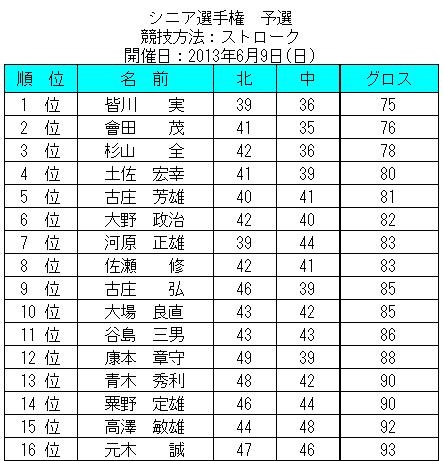 シニア選手権　予選
競技方法：ストローク
開催日：2013年6月9日(日)

| 順　位 | 名　前 | 北 | 中 | グロス |
|---|---|---|---|---|
| 1 位 | 皆川　　実 | 39 | 36 | 75 |
| 2 位 | 會田　　茂 | 41 | 35 | 76 |
| 3 位 | 杉山　　全 | 42 | 36 | 78 |
| 4 位 | 土佐　宏幸 | 41 | 39 | 80 |
| 5 位 | 古庄　芳雄 | 40 | 41 | 81 |
| 6 位 | 大野　政治 | 42 | 40 | 82 |
| 7 位 | 河原　正雄 | 39 | 44 | 83 |
| 8 位 | 佐瀬　　修 | 42 | 41 | 83 |
| 9 位 | 古庄　　弘 | 46 | 39 | 85 |
| 10 位 | 大場　良直 | 43 | 42 | 85 |
| 11 位 | 谷島　三男 | 43 | 43 | 86 |
| 12 位 | 康本　章守 | 49 | 39 | 88 |
| 13 位 | 青木　秀利 | 48 | 42 | 90 |
| 14 位 | 粟野　定雄 | 46 | 44 | 90 |
| 15 位 | 高澤　敏雄 | 44 | 48 | 92 |
| 16 位 | 元木　　誠 | 47 | 46 | 93 |